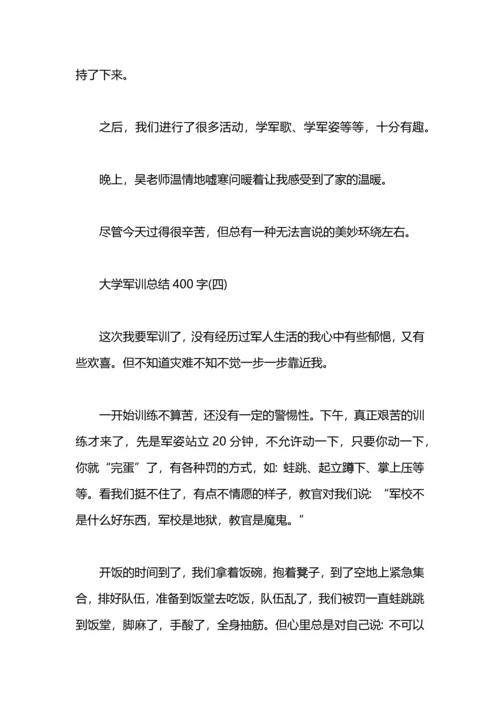 持了下来。

之后，我们进行了很多活动，学军歌、学军姿等等，十分有趣。

晚上，吴老师温情地嘘寒问暖着让我感受到了家的温暖。

尽管今天过得很辛苦，但总有一种无法言说的美妙环绕左右。

大学军训总结 400 字(四)

这次我要军训了，没有经历过军人生活的我心中有些郁悒，又有些欢喜。但不知道灾难不知不觉一步一步靠近我。

一开始训练不算苦，还没有一定的警惕性。下午，真正艰苦的训练才来了，先是军姿站立 20 分钟，不允许动一下，只要你动一下，你就“完蛋”了，有各种罚的方式，如: 蛙跳、起立蹲下、掌上压等等。看我们挺不住了，有点不情愿的样子，教官对我们说: “军校不是什么好东西，军校是地狱，教官是魔鬼。”

开饭的时间到了，我们拿着饭碗，抱着凳子，到了空地上紧急集合，排好队伍，准备到饭堂去吃饭，队伍乱了，我们被罚一直蛙跳跳到饭堂，脚麻了，手酸了，全身抽筋。但心里总是对自己说: 不可以